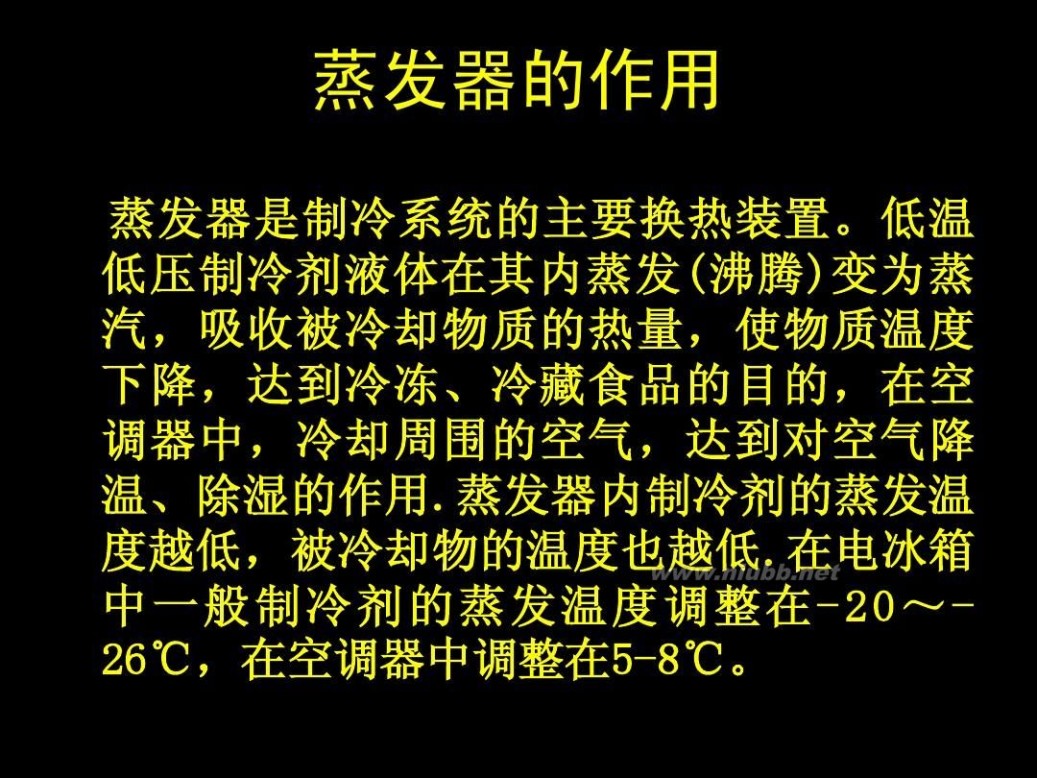 蒸发器的作用

蒸发器是制冷系统的主要换热装置。低温低压制冷剂液体在其内蒸发(沸腾)变为蒸汽，吸收被冷却物质的热量，使物质温度下降，达到冷冻、冷藏食品的目的，在空调器中，冷却周围的空气，达到对空气降温、除湿的作用.蒸发器内制冷剂的蒸发温度越低，被冷却物的温度也越低.在电冰箱中一般制冷剂的蒸发温度调整在-20～-26℃，在空调器中调整在5-8℃。

www.mubb.net